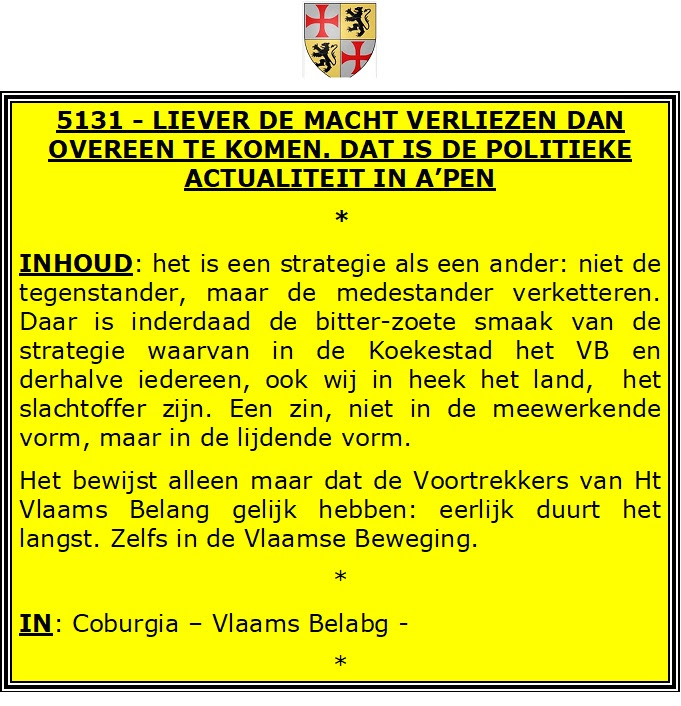 5131 - LIEVER DE MACHT VERLIEZEN DAN OVEREEN TE KOMEN. DAT IS DE POLITIEKE ACTUALITEIT IN A'PEN

*

INHOUD: het is een strategie als een ander: niet de tegenstander, maar de medestander verketteren. Daar is inderdaad de bitter-zoete smaak van de strategie waarvan in de Koekestad het VB en derhalve iedereen, ook wij in heek het land, het slachtoffer zijn. Een zin, niet in de meewerkende vorm, maar in de lijdende vorm.

Het bewijst alleen maar dat de Voortrekkers van Ht Vlaams Belang gelijk hebben: eerlijk duurt het langst. Zelfs in de Vlaamse Beweging.

*

IN: Coburgia – Vlaams Belabg -

*